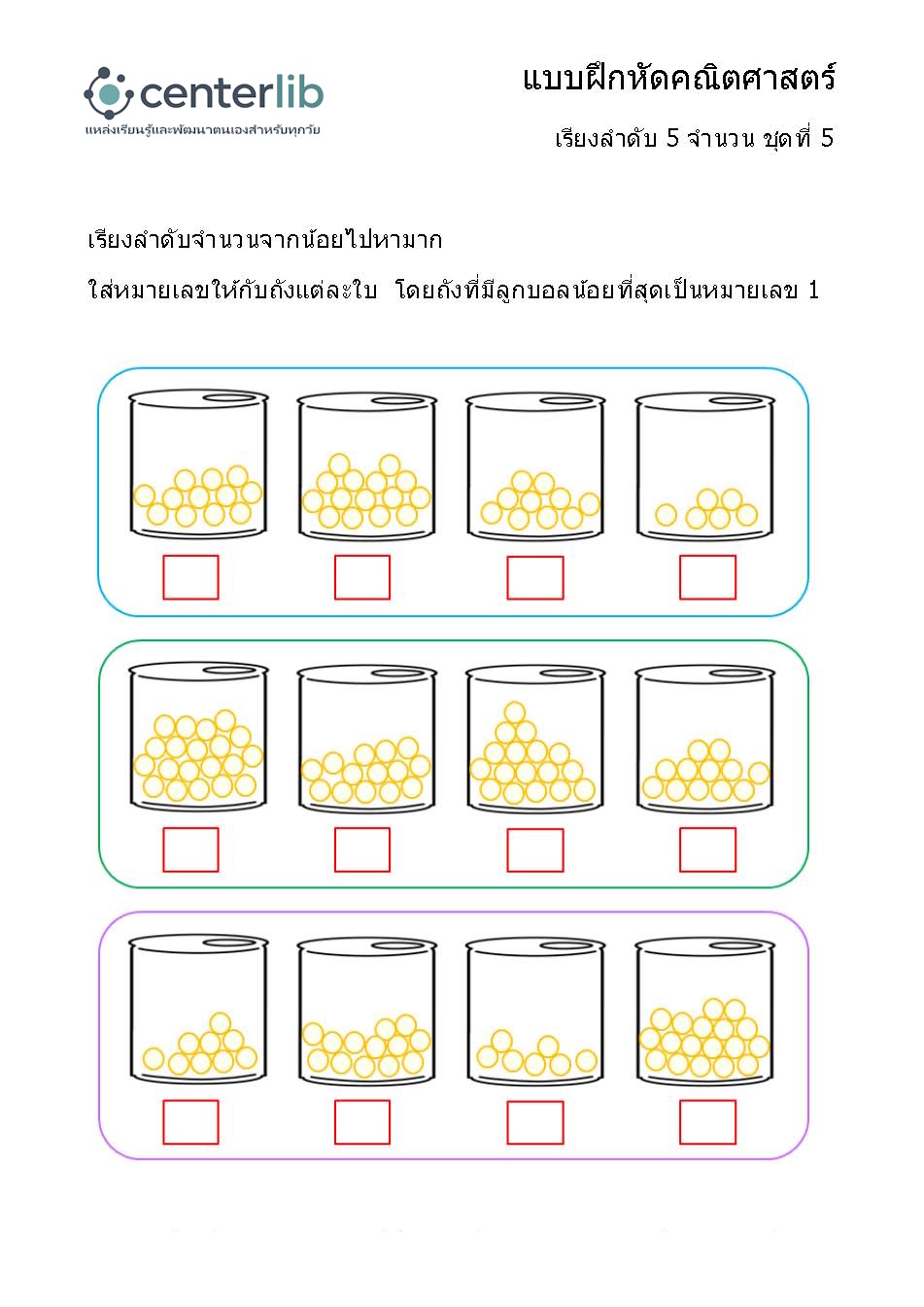 centerlib
แหล่งเรียนรู้และพัฒนาตนเองสำหรับทุกวัย

แบบฝึกหัดคณิตศาสตร์

เรียงลำดับ 5 จำนวน ชุดที่ 5

เรียงลำดับจำนวนจากน้อยไปหามาก

ใส่หมายเลขให้กับถังแต่ละใบ โดยถังที่มีลูกบอลน้อยที่สุดเป็นหมายเลข 1